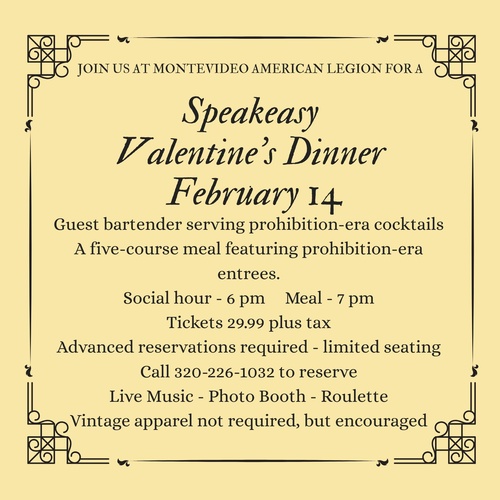 JOIN US AT MONTEVIDEO AMERICAN LEGION FOR A

Speakeasy
Valentine's Dinner
February 14

Guest bartender serving prohibition-era cocktails
A five-course meal featuring prohibition-era entrees.
Social hour - 6 pm   Meal - 7 pm
Tickets 29.99 plus tax
Advanced reservations required - limited seating
Call 320-226-1032 to reserve
Live Music - Photo Booth - Roulette
Vintage apparel not required, but encouraged